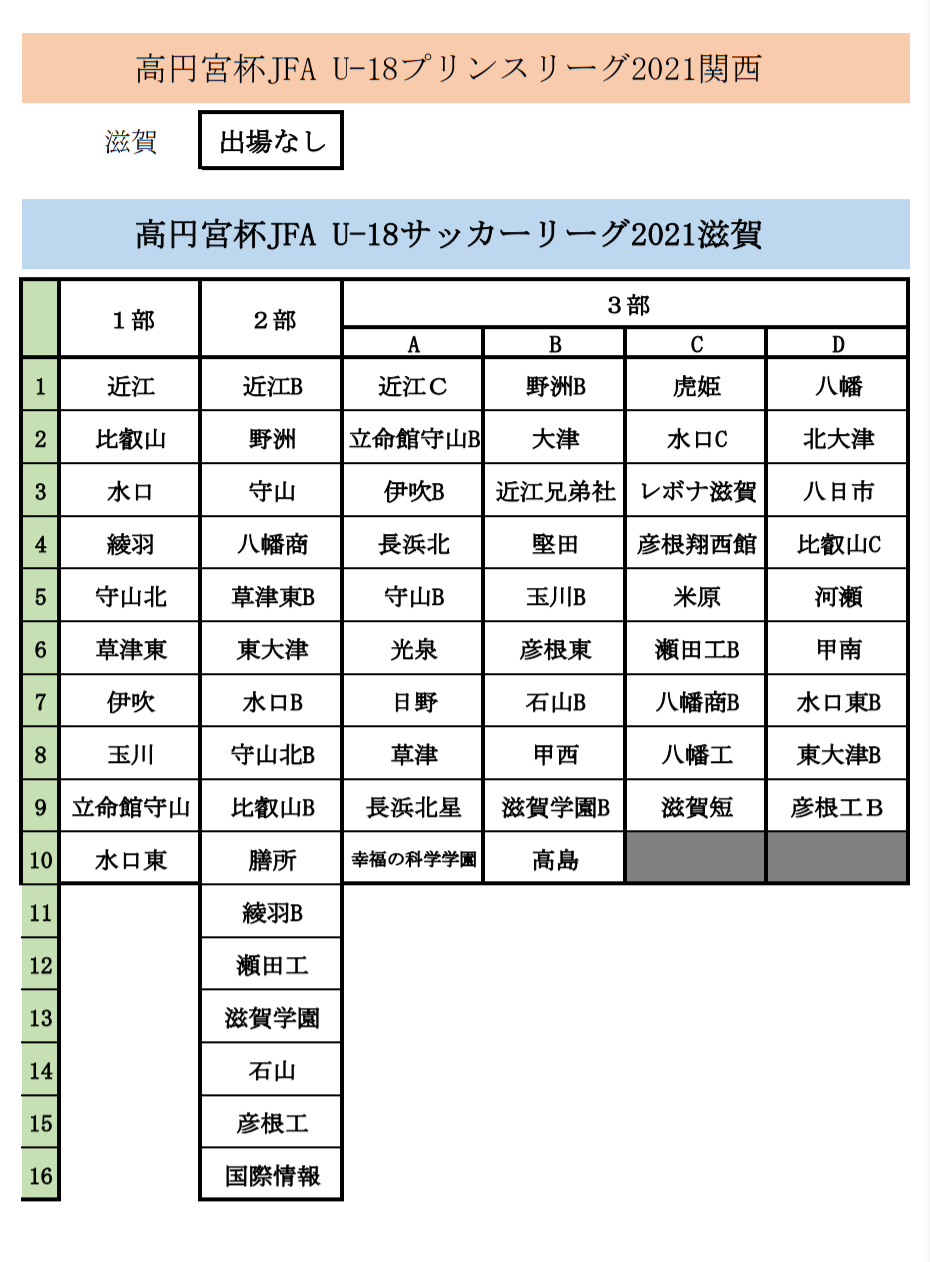 高円宮杯JFA U-18プリンスリーグ2021関西

滋賀　出場なし

高円宮杯JFA U-18サッカーリーグ2021滋賀

| | １部 | ２部 | ３部 A | ３部 B | ３部 C | ３部 D |
|---|---|---|---|---|---|---|
| 1 | 近江 | 近江B | 近江Ｃ | 野洲B | 虎姫 | 八幡 |
| 2 | 比叡山 | 野洲 | 立命館守山B | 大津 | 水口C | 北大津 |
| 3 | 水口 | 守山 | 伊吹B | 近江兄弟社 | レボナ滋賀 | 八日市 |
| 4 | 綾羽 | 八幡商 | 長浜北 | 堅田 | 彦根翔西館 | 比叡山C |
| 5 | 守山北 | 草津東B | 守山B | 玉川B | 米原 | 河瀬 |
| 6 | 草津東 | 東大津 | 光泉 | 彦根東 | 瀬田工B | 甲南 |
| 7 | 伊吹 | 水口B | 日野 | 石山B | 八幡商B | 水口東B |
| 8 | 玉川 | 守山北B | 草津 | 甲西 | 八幡工 | 東大津B |
| 9 | 立命館守山 | 比叡山B | 長浜北星 | 滋賀学園B | 滋賀短 | 彦根工Ｂ |
| 10 | 水口東 | 膳所 | 幸福の科学学園 | 高島 | | |
| 11 | | 綾羽B | | | | |
| 12 | | 瀬田工 | | | | |
| 13 | | 滋賀学園 | | | | |
| 14 | | 石山 | | | | |
| 15 | | 彦根工 | | | | |
| 16 | | 国際情報 | | | | |